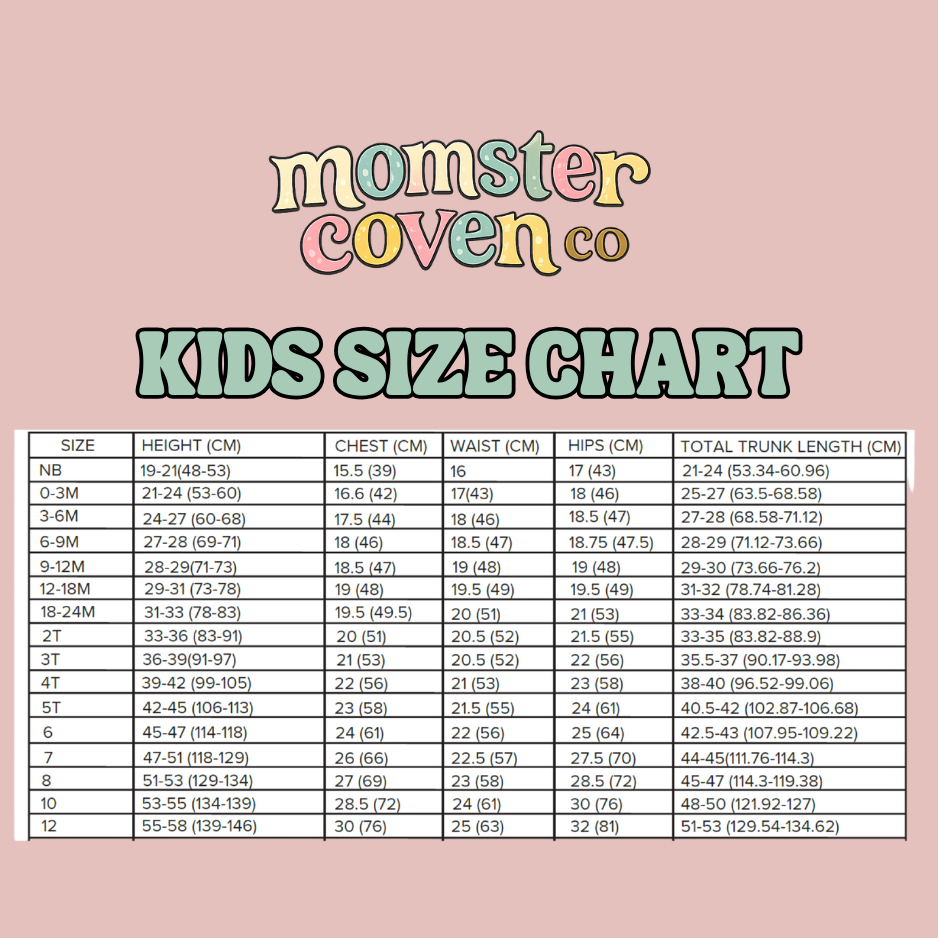 momster coven co

KIDS SIZE CHART

| SIZE | HEIGHT (CM) | CHEST (CM) | WAIST (CM) | HIPS (CM) | TOTAL TRUNK LENGTH (CM) |
|---|---|---|---|---|---|
| NB | 19-21(48-53) | 15.5 (39) | 16 | 17 (43) | 21-24 (53.34-60.96) |
| 0-3M | 21-24 (53-60) | 16.6 (42) | 17(43) | 18 (46) | 25-27 (63.5-68.58) |
| 3-6M | 24-27 (60-68) | 17.5 (44) | 18 (46) | 18.5 (47) | 27-28 (68.58-71.12) |
| 6-9M | 27-28 (69-71) | 18 (46) | 18.5 (47) | 18.75 (47.5) | 28-29 (71.12-73.66) |
| 9-12M | 28-29(71-73) | 18.5 (47) | 19 (48) | 19 (48) | 29-30 (73.66-76.2) |
| 12-18M | 29-31 (73-78) | 19 (48) | 19.5 (49) | 19.5 (49) | 31-32 (78.74-81.28) |
| 18-24M | 31-33 (78-83) | 19.5 (49.5) | 20 (51) | 21 (53) | 33-34 (83.82-86.36) |
| 2T | 33-36 (83-91) | 20 (51) | 20.5 (52) | 21.5 (55) | 33-35 (83.82-88.9) |
| 3T | 36-39(91-97) | 21 (53) | 20.5 (52) | 22 (56) | 35.5-37 (90.17-93.98) |
| 4T | 39-42 (99-105) | 22 (56) | 21 (53) | 23 (58) | 38-40 (96.52-99.06) |
| 5T | 42-45 (106-113) | 23 (58) | 21.5 (55) | 24 (61) | 40.5-42 (102.87-106.68) |
| 6 | 45-47 (114-118) | 24 (61) | 22 (56) | 25 (64) | 42.5-43 (107.95-109.22) |
| 7 | 47-51 (118-129) | 26 (66) | 22.5 (57) | 27.5 (70) | 44-45(111.76-114.3) |
| 8 | 51-53 (129-134) | 27 (69) | 23 (58) | 28.5 (72) | 45-47 (114.3-119.38) |
| 10 | 53-55 (134-139) | 28.5 (72) | 24 (61) | 30 (76) | 48-50 (121.92-127) |
| 12 | 55-58 (139-146) | 30 (76) | 25 (63) | 32 (81) | 51-53 (129.54-134.62) |